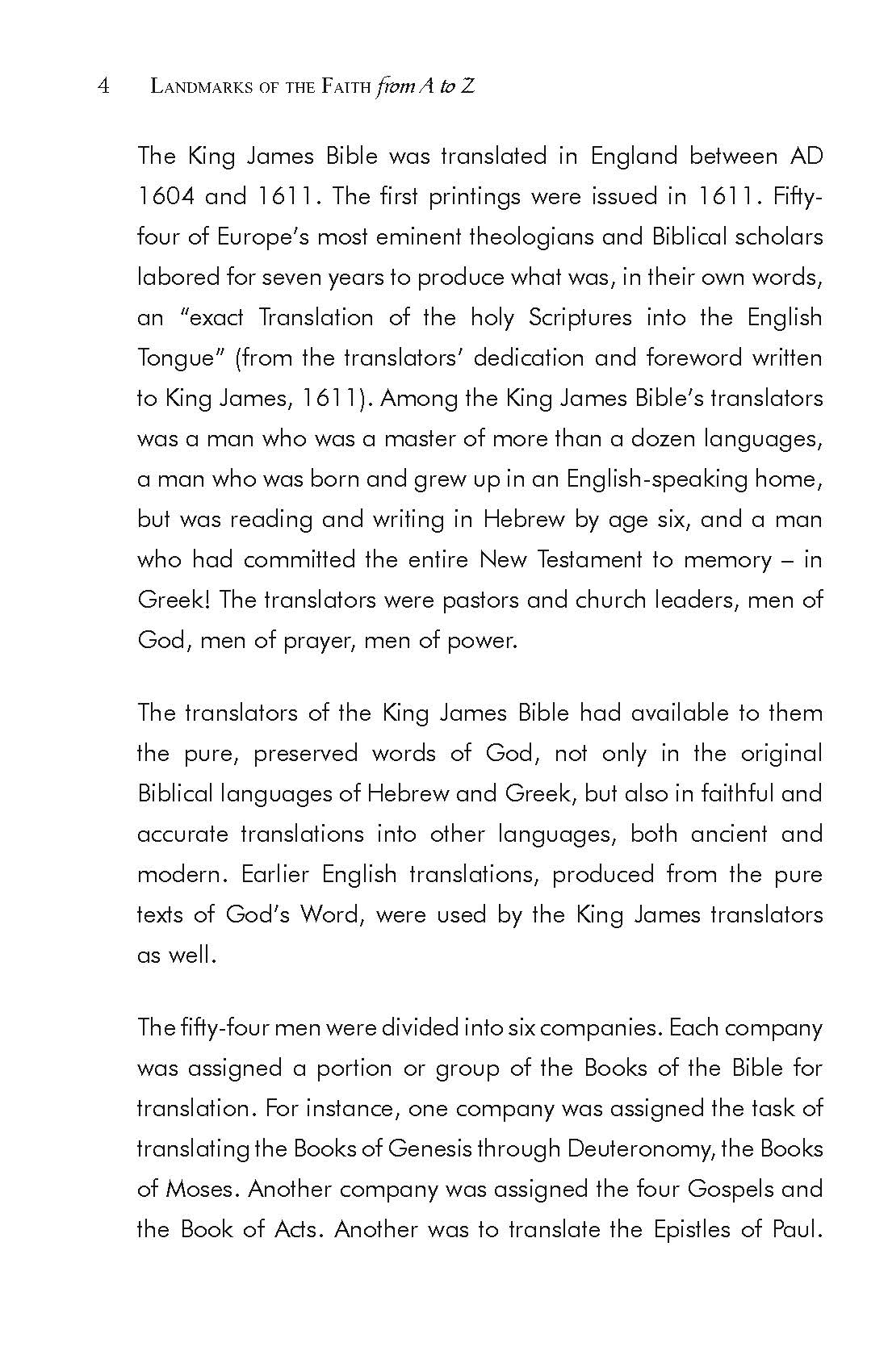 4 LANDMARKS OF THE FAITH from A to Z

The King James Bible was translated in England between AD 1604 and 1611. The first printings were issued in 1611. Fifty-four of Europe's most eminent theologians and Biblical scholars labored for seven years to produce what was, in their own words, an "exact Translation of the holy Scriptures into the English Tongue" (from the translators' dedication and foreword written to King James, 1611). Among the King James Bible's translators was a man who was a master of more than a dozen languages, a man who was born and grew up in an English-speaking home, but was reading and writing in Hebrew by age six, and a man who had committed the entire New Testament to memory – in Greek! The translators were pastors and church leaders, men of God, men of prayer, men of power.

The translators of the King James Bible had available to them the pure, preserved words of God, not only in the original Biblical languages of Hebrew and Greek, but also in faithful and accurate translations into other languages, both ancient and modern. Earlier English translations, produced from the pure texts of God's Word, were used by the King James translators as well.

The fifty-four men were divided into six companies. Each company was assigned a portion or group of the Books of the Bible for translation. For instance, one company was assigned the task of translating the Books of Genesis through Deuteronomy, the Books of Moses. Another company was assigned the four Gospels and the Book of Acts. Another was to translate the Epistles of Paul.